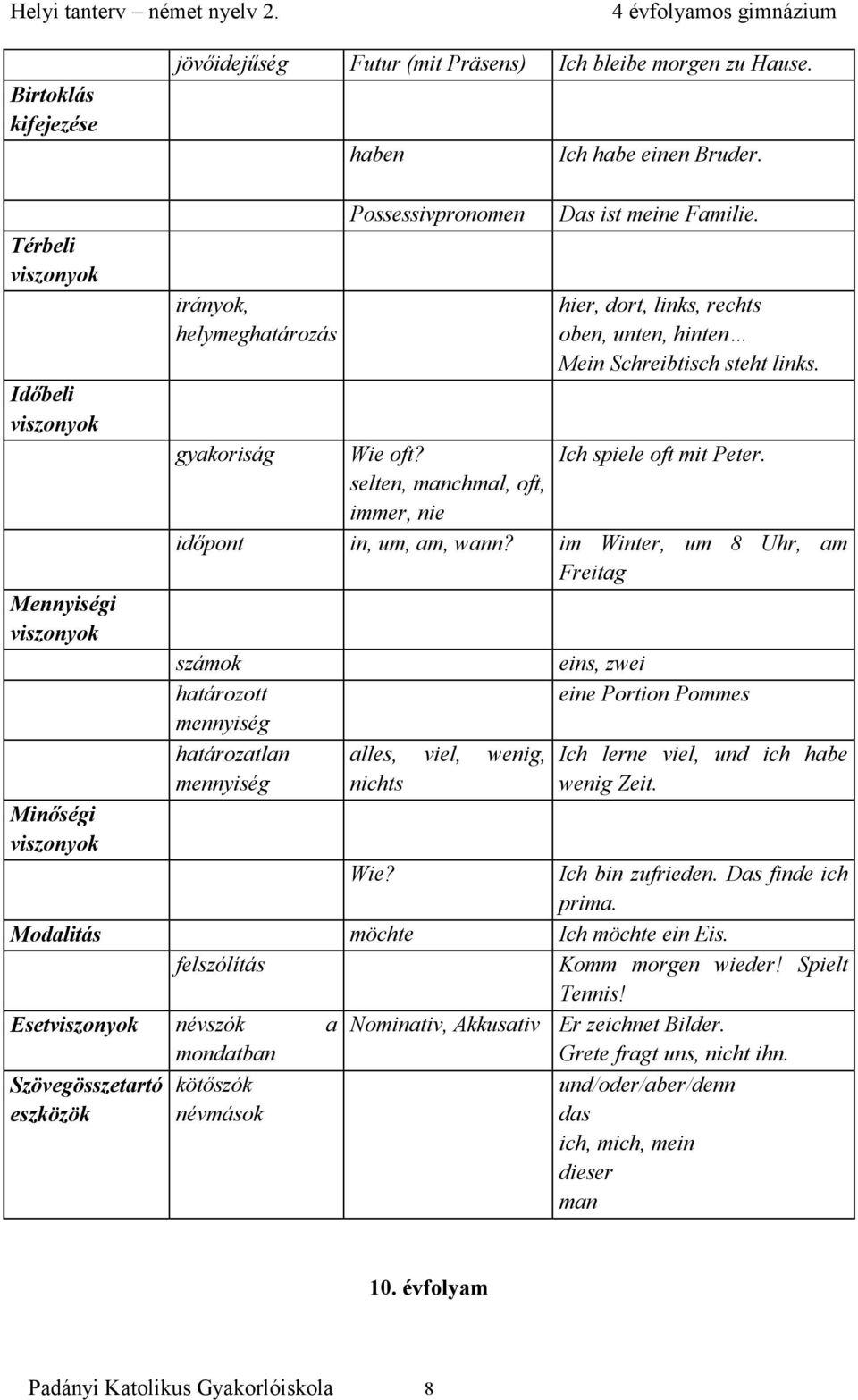 Helyi tanterv – német nyelv 2. 4 évfolyamos gimnázium

| | | | |
|---|---|---|---|
| | jövőidejűség | Futur (mit Präsens) | Ich bleibe morgen zu Hause. |
| Birtoklás kifejezése | | | |
| | | haben | Ich habe einen Bruder. |
| | | Possessivpronomen | Das ist meine Familie. |
| Térbeli viszonyok | | | |
| | irányok, helymeghatározás | | hier, dort, links, rechts oben, unten, hinten… Mein Schreibtisch steht links. |
| Időbeli viszonyok | | | |
| | gyakoriság | Wie oft? selten, manchmal, oft, immer, nie | Ich spiele oft mit Peter. |
| | időpont | in, um, am, wann? | im Winter, um 8 Uhr, am Freitag |
| Mennyiségi viszonyok | | | |
| | számok | | eins, zwei |
| | határozott mennyiség | | eine Portion Pommes |
| | határozatlan mennyiség | alles, viel, wenig, nichts | Ich lerne viel, und ich habe wenig Zeit. |
| Minőségi viszonyok | | | |
| | | Wie? | Ich bin zufrieden. Das finde ich prima. |
| Modalitás | | möchte | Ich möchte ein Eis. |
| | felszólítás | | Komm morgen wieder! Spielt Tennis! |
| Esetviszonyok | névszók a mondatban | Nominativ, Akkusativ | Er zeichnet Bilder. Grete fragt uns, nicht ihn. |
| Szövegösszetartó eszközök | kötőszók névmások | | und/oder/aber/denn das ich, mich, mein dieser man |

10. évfolyam

Padányi Katolikus Gyakorlóiskola 8